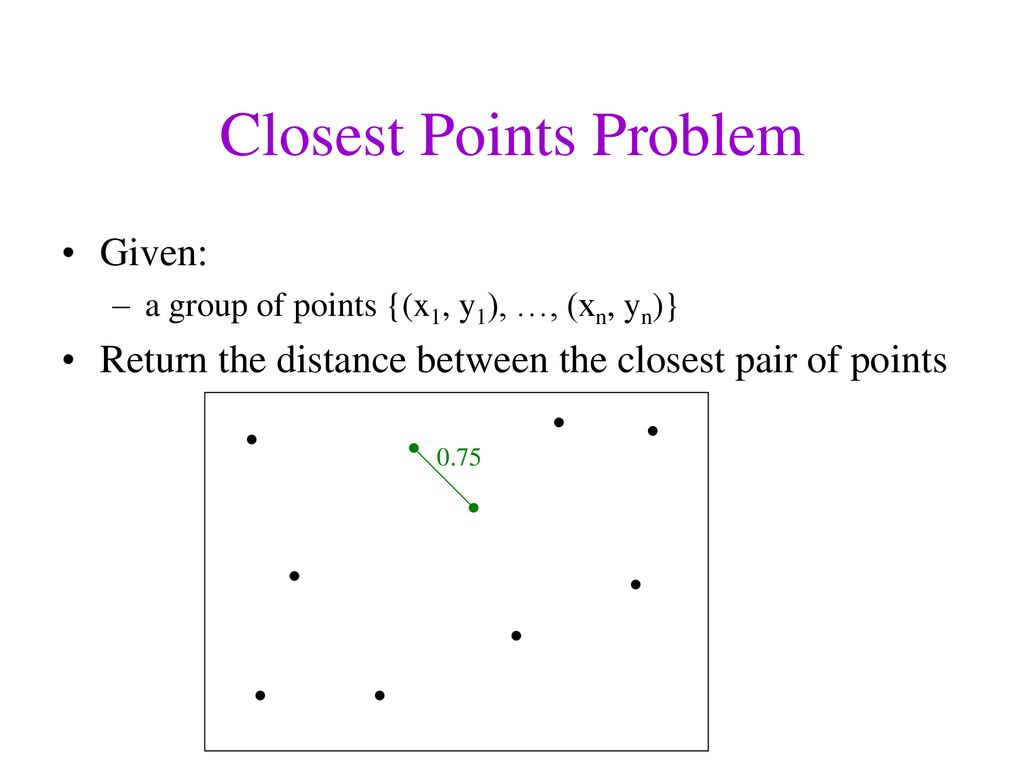 Closest Points Problem

• Given:
– a group of points $\{(x_1, y_1), \ldots, (x_n, y_n)\}$
• Return the distance between the closest pair of points

0.75